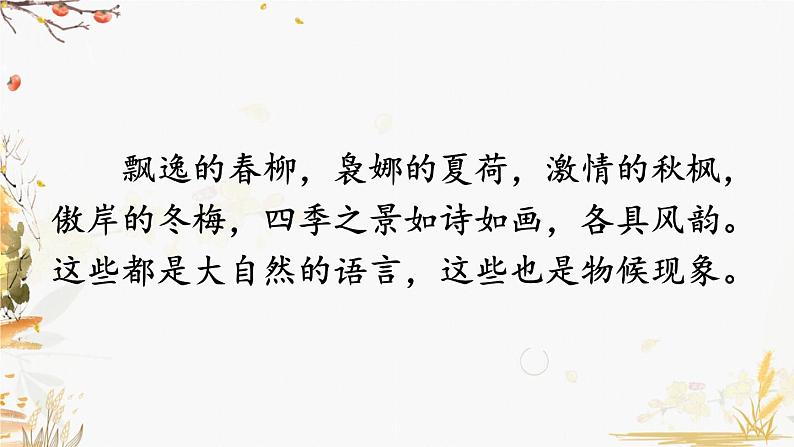 飘逸的春柳，袅娜的夏荷，激情的秋枫，傲岸的冬梅，四季之景如诗如画，各具风韵。这些都是大自然的语言，这些也是物候现象。